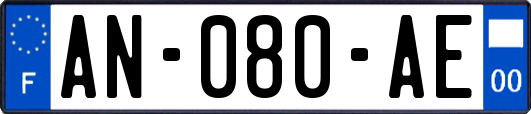 F
AN-080-AE
00